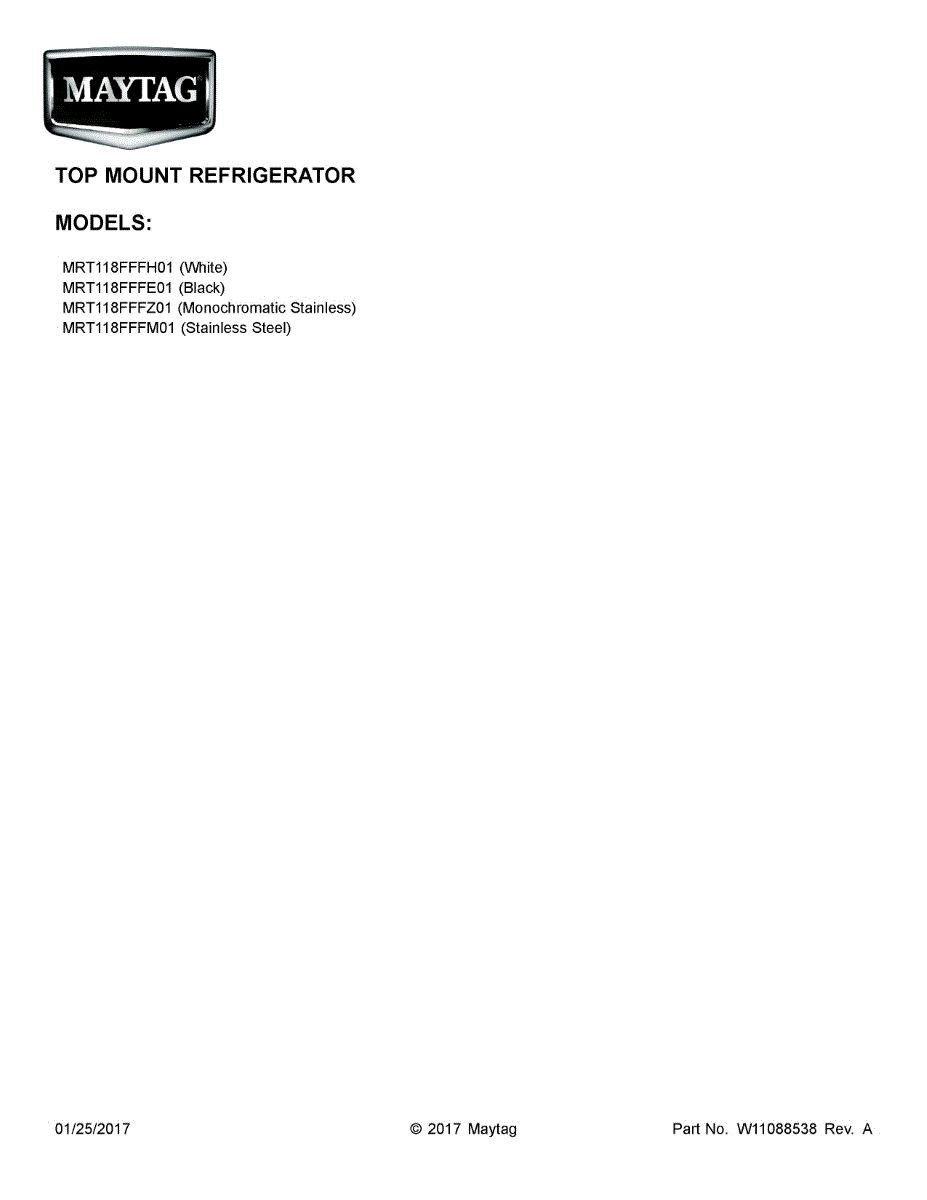 MAYTAG

TOP MOUNT REFRIGERATOR

MODELS:

MRT118FFFH01 (White)
MRT118FFFE01 (Black)
MRT118FFFZ01 (Monochromatic Stainless)
MRT118FFFM01 (Stainless Steel)

01/25/2017 © 2017 Maytag Part No. W11088538 Rev. A